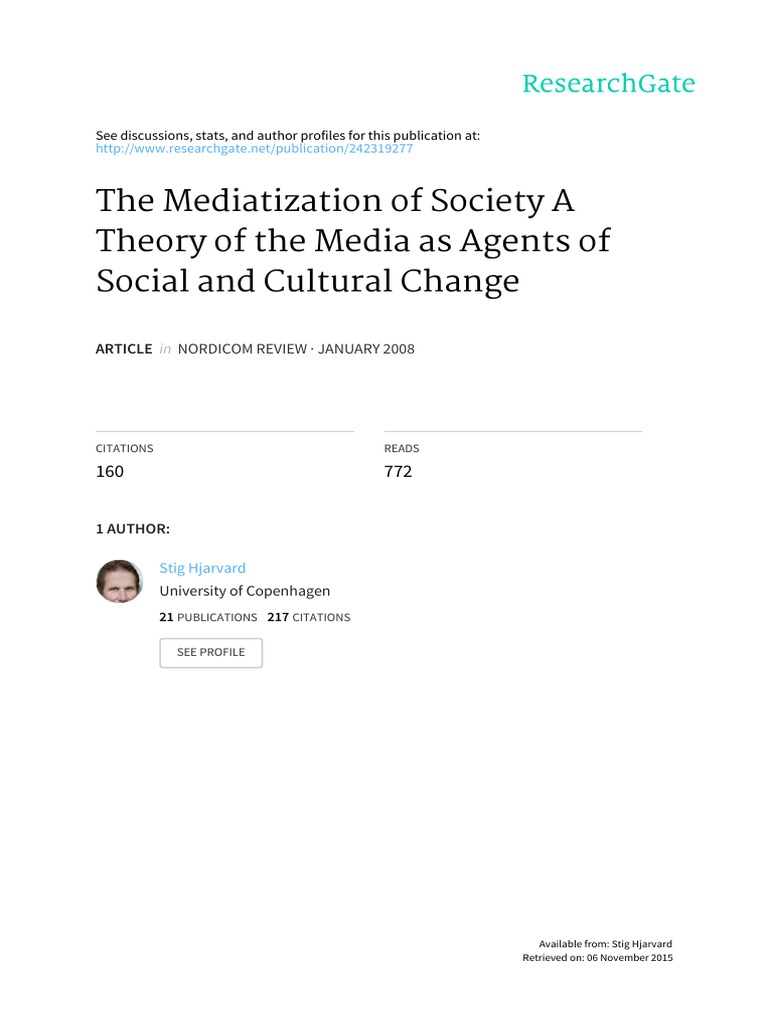 ResearchGate

See discussions, stats, and author profiles for this publication at: http://www.researchgate.net/publication/242319277

The Mediatization of Society A Theory of the Media as Agents of Social and Cultural Change

ARTICLE in NORDICOM REVIEW · JANUARY 2008

CITATIONS
160

READS
772

1 AUTHOR:

Stig Hjarvard
University of Copenhagen
21 PUBLICATIONS 217 CITATIONS

SEE PROFILE

Available from: Stig Hjarvard
Retrieved on: 06 November 2015